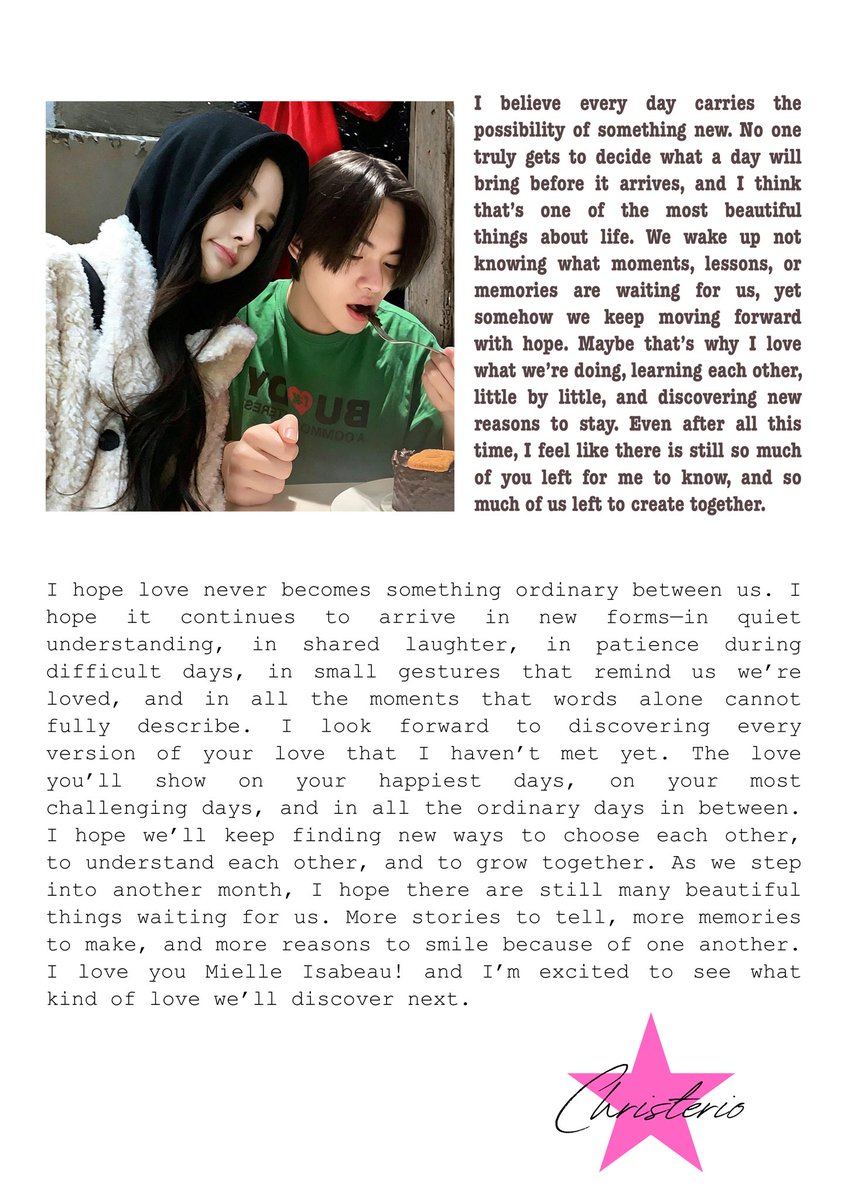 I believe every day carries the possibility of something new. No one truly gets to decide what a day will bring before it arrives, and I think that's one of the most beautiful things about life. We wake up not knowing what moments, lessons, or memories are waiting for us, yet somehow we keep moving forward with hope. Maybe that's why I love what we're doing, learning each other, little by little, and discovering new reasons to stay. Even after all this time, I feel like there is still so much of you left for me to know, and so much of us left to create together.

I hope love never becomes something ordinary between us. I hope it continues to arrive in new forms—in quiet understanding, in shared laughter, in patience during difficult days, in small gestures that remind us we're loved, and in all the moments that words alone cannot fully describe. I look forward to discovering every version of your love that I haven't met yet. The love you'll show on your happiest days, on your most challenging days, and in all the ordinary days in between. I hope we'll keep finding new ways to choose each other, to understand each other, and to grow together. As we step into another month, I hope there are still many beautiful things waiting for us. More stories to tell, more memories to make, and more reasons to smile because of one another. I love you Mielle Isabeau! and I'm excited to see what kind of love we'll discover next.

Christerio